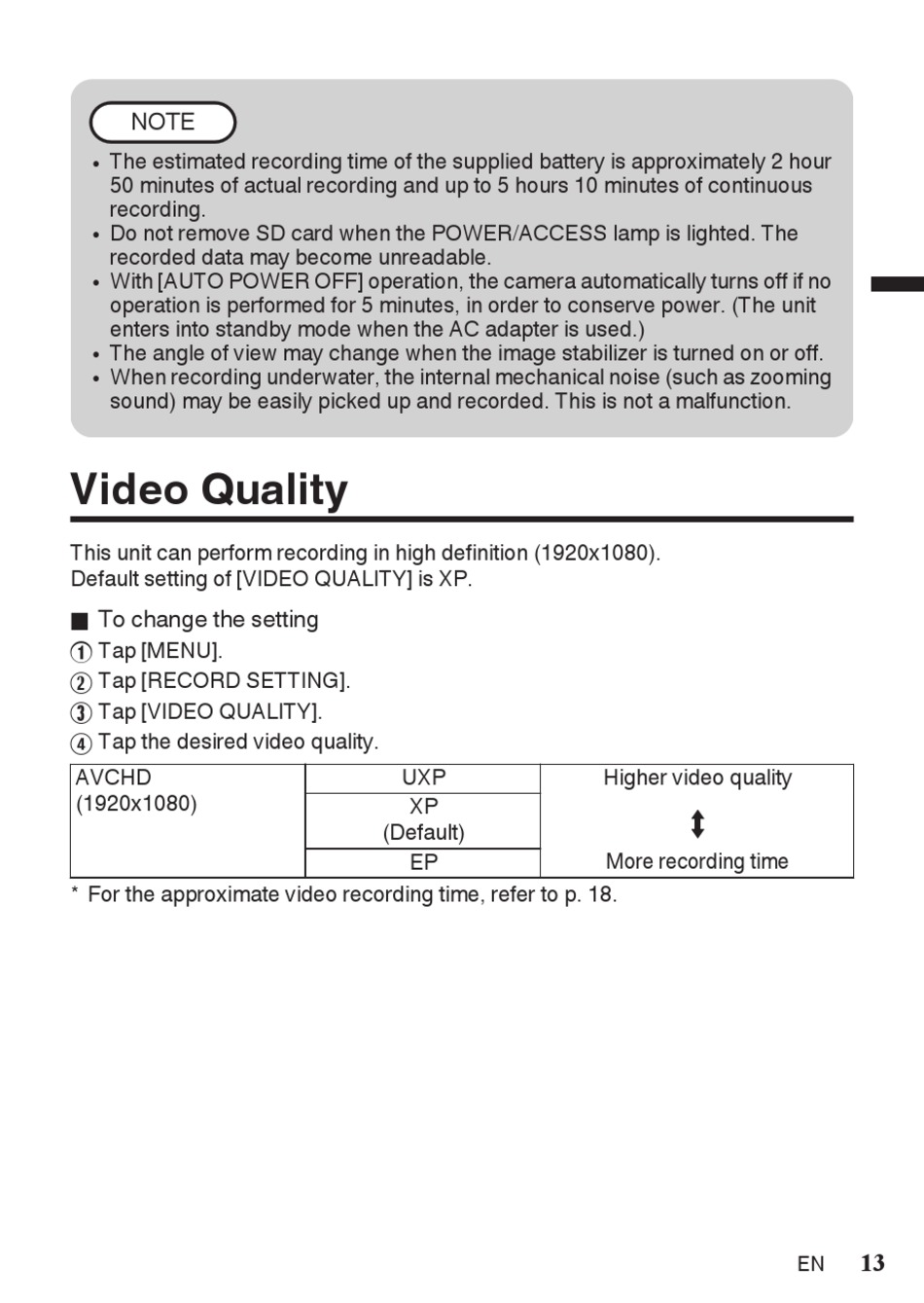 NOTE

• The estimated recording time of the supplied battery is approximately 2 hour 50 minutes of actual recording and up to 5 hours 10 minutes of continuous recording.
• Do not remove SD card when the POWER/ACCESS lamp is lighted. The recorded data may become unreadable.
• With [AUTO POWER OFF] operation, the camera automatically turns off if no operation is performed for 5 minutes, in order to conserve power. (The unit enters into standby mode when the AC adapter is used.)
• The angle of view may change when the image stabilizer is turned on or off.
• When recording underwater, the internal mechanical noise (such as zooming sound) may be easily picked up and recorded. This is not a malfunction.

Video Quality

This unit can perform recording in high definition (1920x1080).
Default setting of [VIDEO QUALITY] is XP.

■ To change the setting
① Tap [MENU].
② Tap [RECORD SETTING].
③ Tap [VIDEO QUALITY].
④ Tap the desired video quality.

| AVCHD (1920x1080) | UXP | Higher video quality |
|---|---|---|
| | XP (Default) | ↕ |
| | EP | More recording time |

* For the approximate video recording time, refer to p. 18.

EN 13